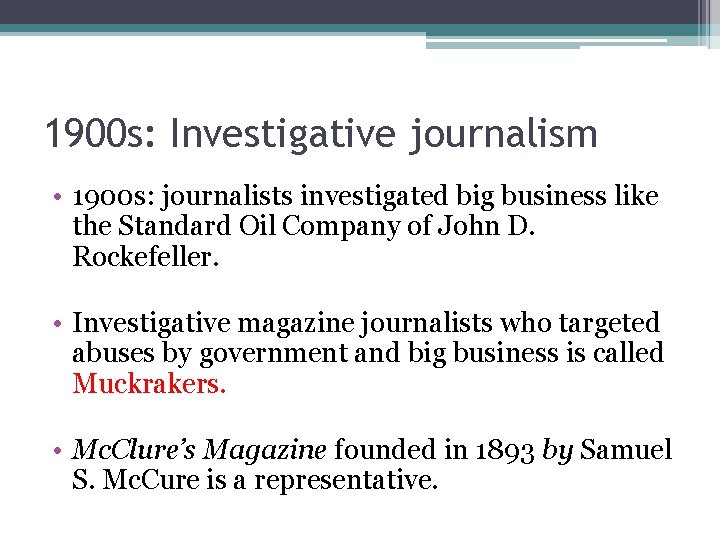 1900s: Investigative journalism

• 1900s: journalists investigated big business like the Standard Oil Company of John D. Rockefeller.

• Investigative magazine journalists who targeted abuses by government and big business is called Muckrakers.

• McClure's Magazine founded in 1893 by Samuel S. McCure is a representative.